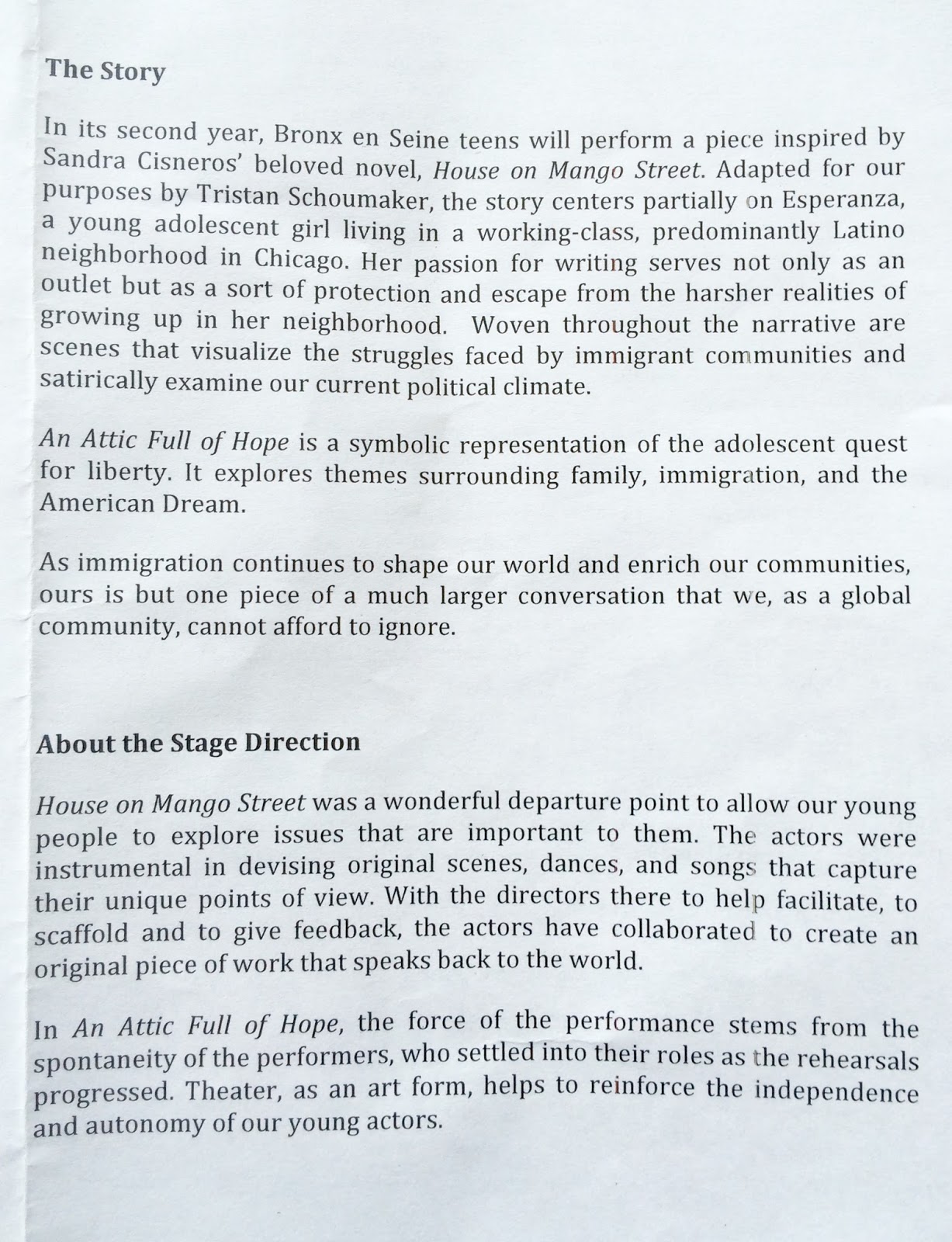 The Story

In its second year, Bronx en Seine teens will perform a piece inspired by Sandra Cisneros' beloved novel, House on Mango Street. Adapted for our purposes by Tristan Schoumaker, the story centers partially on Esperanza, a young adolescent girl living in a working-class, predominantly Latino neighborhood in Chicago. Her passion for writing serves not only as an outlet but as a sort of protection and escape from the harsher realities of growing up in her neighborhood. Woven throughout the narrative are scenes that visualize the struggles faced by immigrant communities and satirically examine our current political climate.

An Attic Full of Hope is a symbolic representation of the adolescent quest for liberty. It explores themes surrounding family, immigration, and the American Dream.

As immigration continues to shape our world and enrich our communities, ours is but one piece of a much larger conversation that we, as a global community, cannot afford to ignore.

About the Stage Direction

House on Mango Street was a wonderful departure point to allow our young people to explore issues that are important to them. The actors were instrumental in devising original scenes, dances, and songs that capture their unique points of view. With the directors there to help facilitate, to scaffold and to give feedback, the actors have collaborated to create an original piece of work that speaks back to the world.

In An Attic Full of Hope, the force of the performance stems from the spontaneity of the performers, who settled into their roles as the rehearsals progressed. Theater, as an art form, helps to reinforce the independence and autonomy of our young actors.